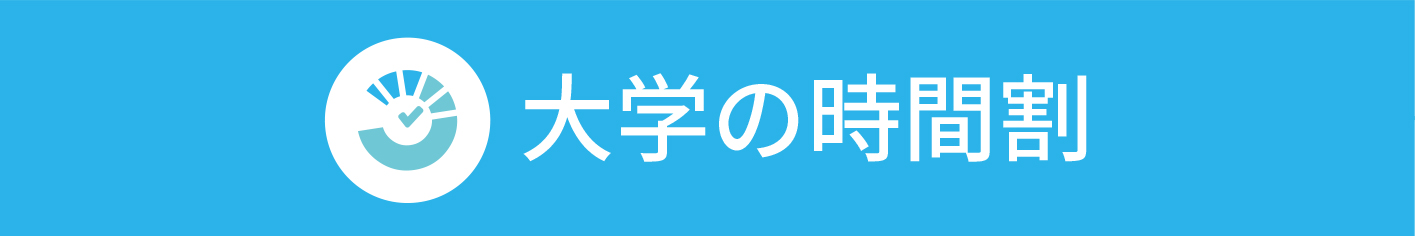 大学の時間割